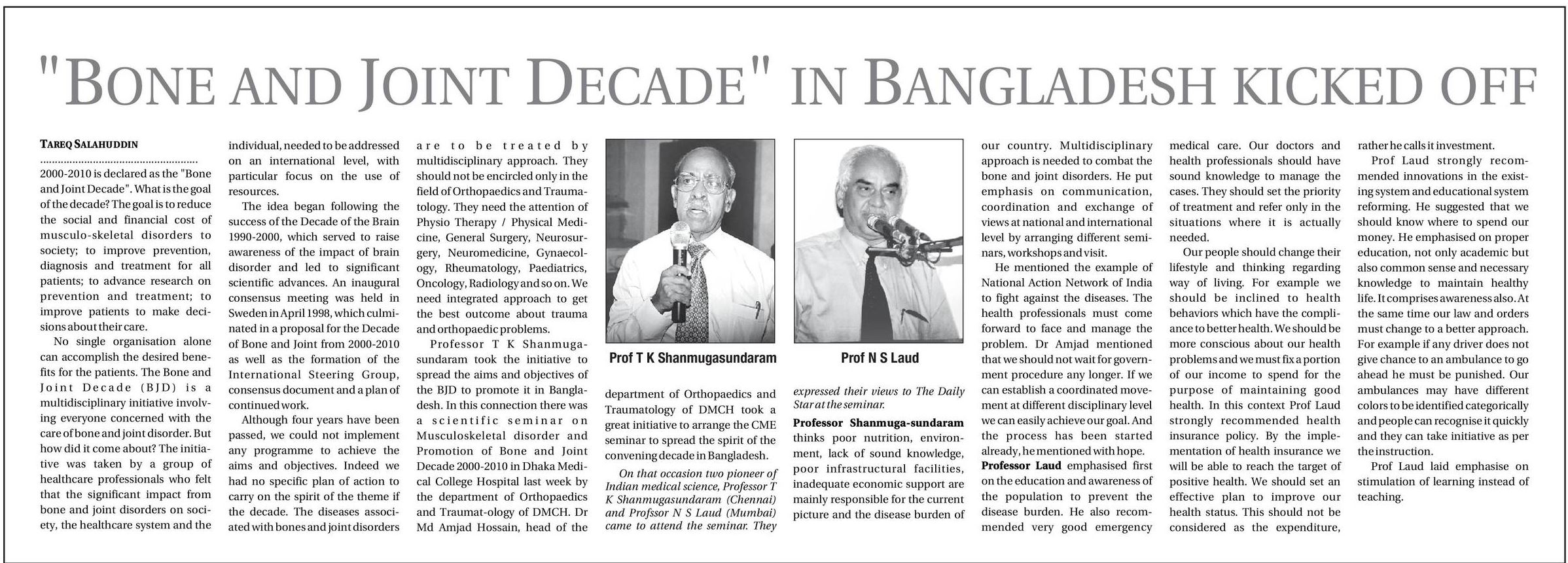 "BONE AND JOINT DECADE" IN BANGLADESH KICKED OFF

TAREQ SALAHUDDIN

2000-2010 is declared as the "Bone and Joint Decade". What is the goal of the decade? The goal is to reduce the social and financial cost of musculo-skeletal disorders to society; to improve prevention, diagnosis and treatment for all patients; to advance research on prevention and treatment; to improve patients to make decisions about their care.

No single organisation alone can accomplish the desired benefits for the patients. The Bone and Joint Decade (BJD) is a multidisciplinary initiative involving everyone concerned with the care of bone and joint disorder. But how did it come about? The initiative was taken by a group of healthcare professionals who felt that the significant impact from bone and joint disorders on society, the healthcare system and the individual, needed to be addressed on an international level, with particular focus on the use of resources.

The idea began following the success of the Decade of the Brain 1990-2000, which served to raise awareness of the impact of brain disorder and led to significant scientific advances. An inaugural consensus meeting was held in Sweden in April 1998, which culminated in a proposal for the Decade of Bone and Joint from 2000-2010 as well as the formation of the International Steering Group, consensus document and a plan of continued work.

Although four years have been passed, we could not implement any programme to achieve the aims and objectives. Indeed we had no specific plan of action to carry on the spirit of the theme if the decade. The diseases associated with bones and joint disorders are to be treated by multidisciplinary approach. They should not be encircled only in the field of Orthopaedics and Traumatology. They need the attention of Physio Therapy / Physical Medicine, General Surgery, Neurosurgery, Neuromedicine, Gynaecology, Rheumatology, Paediatrics, Oncology, Radiology and so on. We need integrated approach to get the best outcome about trauma and orthopaedic problems.

Professor T K Shanmugasundaram took the initiative to spread the aims and objectives of the BJD to promote it in Bangladesh. In this connection there was a scientific seminar on Musculoskeletal disorder and Promotion of Bone and Joint Decade 2000-2010 in Dhaka Medical College Hospital last week by the department of Orthopaedics and Traumat-ology of DMCH. Dr Md Amjad Hossain, head of the department of Orthopaedics and Traumatology of DMCH took a great initiative to arrange the CME seminar to spread the spirit of the convening decade in Bangladesh.

Prof T K Shanmugasundaram

Prof N S Laud

On that occasion two pioneer of Indian medical science, Professor T K Shanmugasundaram (Chennai) and Profssor N S Laud (Mumbai) came to attend the seminar. They expressed their views to The Daily Star at the seminar.

Professor Shanmuga-sundaram thinks poor nutrition, environment, lack of sound knowledge, poor infrastructural facilities, inadequate economic support are mainly responsible for the current picture and the disease burden of our country. Multidisciplinary approach is needed to combat the bone and joint disorders. He put emphasis on communication, coordination and exchange of views at national and international level by arranging different seminars, workshops and visit.

He mentioned the example of National Action Network of India to fight against the diseases. The health professionals must come forward to face and manage the problem. Dr Amjad mentioned that we should not wait for government procedure any longer. If we can establish a coordinated movement at different disciplinary level we can easily achieve our goal. And the process has been started already, he mentioned with hope.

Professor Laud emphasised first on the education and awareness of the population to prevent the disease burden. He also recommended very good emergency medical care. Our doctors and health professionals should have sound knowledge to manage the cases. They should set the priority of treatment and refer only in the situations where it is actually needed.

Our people should change their lifestyle and thinking regarding way of living. For example we should be inclined to health behaviors which have the compliance to better health. We should be more conscious about our health problems and we must fix a portion of our income to spend for the purpose of maintaining good health. In this context Prof Laud strongly recommended health insurance policy. By the implementation of health insurance we will be able to reach the target of positive health. We should set an effective plan to improve our health status. This should not be considered as the expenditure, rather he calls it investment.

Prof Laud strongly recommended innovations in the existing system and educational system reforming. He suggested that we should know where to spend our money. He emphasised on proper education, not only academic but also common sense and necessary knowledge to maintain healthy life. It comprises awareness also. At the same time our law and orders must change to a better approach. For example if any driver does not give chance to an ambulance to go ahead he must be punished. Our ambulances may have different colors to be identified categorically and people can recognise it quickly and they can take initiative as per the instruction.

Prof Laud laid emphasise on stimulation of learning instead of teaching.